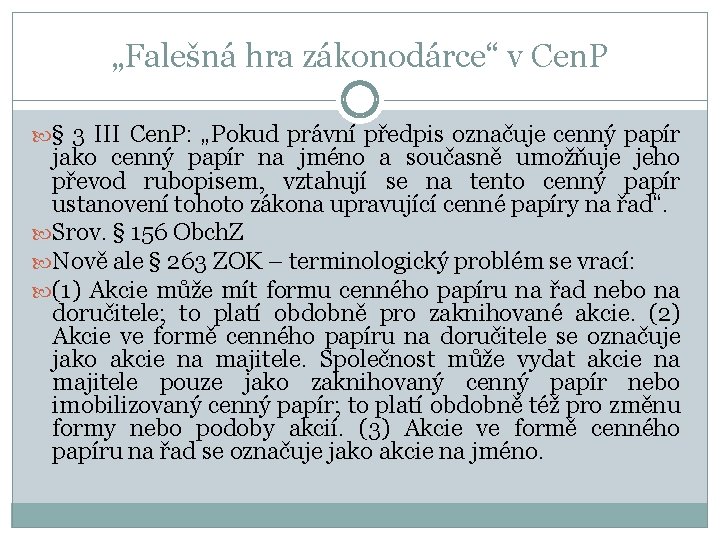 „Falešná hra zákonodárce“ v CenP

§ 3 III CenP: „Pokud právní předpis označuje cenný papír jako cenný papír na jméno a současně umožňuje jeho převod rubopisem, vztahují se na tento cenný papír ustanovení tohoto zákona upravující cenné papíry na řad“.

Srov. § 156 ObchZ

Nově ale § 263 ZOK – terminologický problém se vrací:

(1) Akcie může mít formu cenného papíru na řad nebo na doručitele; to platí obdobně pro zaknihované akcie. (2) Akcie ve formě cenného papíru na doručitele se označuje jako akcie na majitele. Společnost může vydat akcie na majitele pouze jako zaknihovaný cenný papír nebo imobilizovaný cenný papír; to platí obdobně též pro změnu formy nebo podoby akcií. (3) Akcie ve formě cenného papíru na řad se označuje jako akcie na jméno.